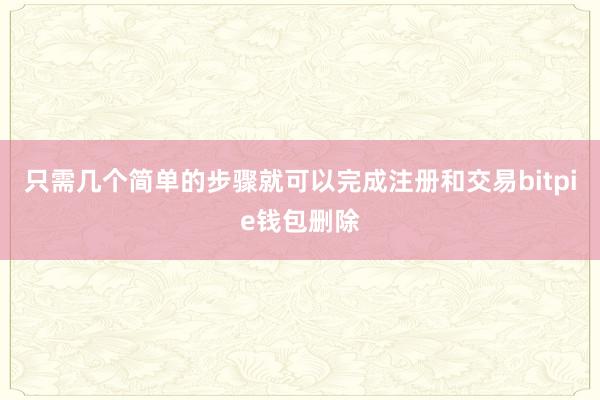 只需几个简单的步骤就可以完成注册和交易bitpie钱包删除